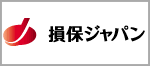 損保ジャパン